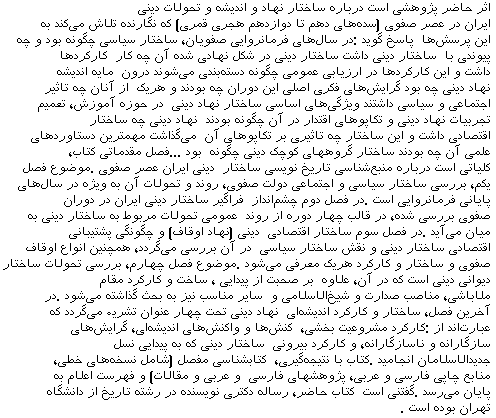 اثر حاضر پژوهشی است درباره ساختار نهاد و اندیشه و تحولات دینی ایران در عصر صفوی (سده‌های دهم تا دوازدهم هجری قمری) که نگارنده تلاش می‌کند به این پرسش‌ها پاسخ گوید :در سال‌های فرمانروایی صفویان، ساختار سیاسی چگونه بود و چه پیوندی با ساختار دینی داشت ساختار دینی در شکل نهادی شده آن چه کار کارکردها داشت و این کارکردها در ارزیابی عمومی چگونه دسته‌بندی می‌شوند درون مایه اندیشه نهاد دینی چه بود گرایش‌های فکری اصلی این دوران چه بودند و هریک از آنان چه تاثیر اجتماعی و سیاسی داشتند ویژگی‌های اساسی ساختار نهاد دینی در حوزه آموزش، تعمیم تجربیات نهاد دینی و تکاپوهای اقتدار در آن چگونه بودند نهاد دینی چه ساختار اقتصادی داشت و این ساختار چه تاثیری بر تکاپوهای آن می‌گذاشت مهمترین دستاوردهای علمی آن چه بودند ساختار گروههای کوچک دینی چگونه بود ...فصل مقدماتی کتاب، کلیاتی است درباره منبع‌شناسی تاریخ نویسی ساختار دینی ایران عصر صفوی .موضوع فصل یکم، بررسی ساختار سیاسی و اجتماعی دولت صفوی، روند و تحولات آن به ویژه در سال‌های پایانی فرمانروایی است .در فصل دوم چشم‌انداز فراگیر ساختار دینی ایران در دوران صفوی بررسی شده، در قالب چهار دوره از روند عمومی تحولات مربوط به ساختار دینی به میان می‌آید .در فصل سوم ساختار اقتصادی دینی (نهاد اوقاف) و چگونگی پشتیبانی اقتصادی ساختار دینی و نقش ساختار سیاسی در آن بررسی می‌گردد، همچنین انواع اوقاف صفوی و ساختار و کارکرد هریک معرفی می‌شود .موضوع فصل چهارم، بررسی تحولات ساختار دیوانی دینی است که در آن، علاوه بر صحبت از پیدایی ، ساخت و کارکرد مقام ملاباشی، مناصب صدارت و شیخ‌الاسلامی و سایر مناسب نیز به بحث گذاشته می‌شود .در آخرین فصل، ساختار و کارکرد اندیشه‌ای نهاد دینی تحت چهار عنوان تشریه می‌گردد که عبارت‌اند از :کارکرد مشروعیت بخشی، کنش‌ها و واکنش‌های اندیشه‌ای، گرایش‌های سازگارانه و ناسازگارانه، و کارکرد بیرونی ساختار دینی که به پیدایی نسل جدیدالاسلامان انجامید .کتاب با نتیجه‌گیری، کتابشناسی مفصل (شامل نسخه‌های خطی، منابع چاپی فارسی و عربی، پژوهشهای فارسی و عربی و مقالات) و فهرست اعلام به پایان می‌رسد .گفتنی است کتاب حاضر، رساله دکتری نویسنده در رشته تاریخ از دانشگاه تهران بوده است .